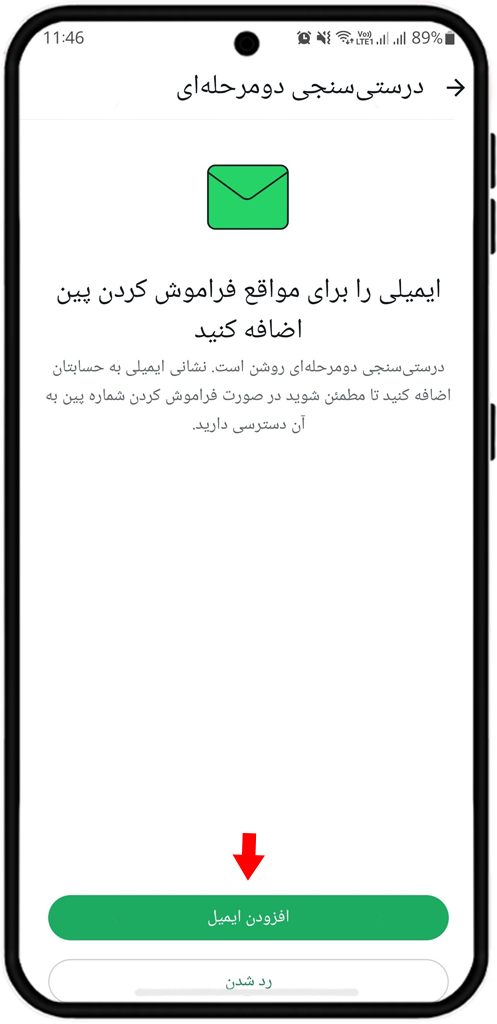 11:46
Vo)) LTE1 89%

درستی‌سنجی دومرحله‌ای

ایمیلی را برای مواقع فراموش کردن پین اضافه کنید

درستی‌سنجی دومرحله‌ای روشن است. نشانی ایمیلی به حسابتان اضافه کنید تا مطمئن شوید در صورت فراموش کردن شماره پین به آن دسترسی دارید.

افزودن ایمیل

رد شدن